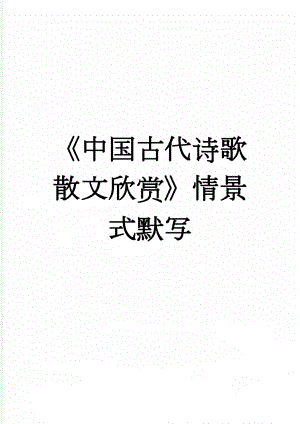 《中国古代诗歌散文欣赏》情景式默写